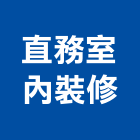 直務室
內裝修